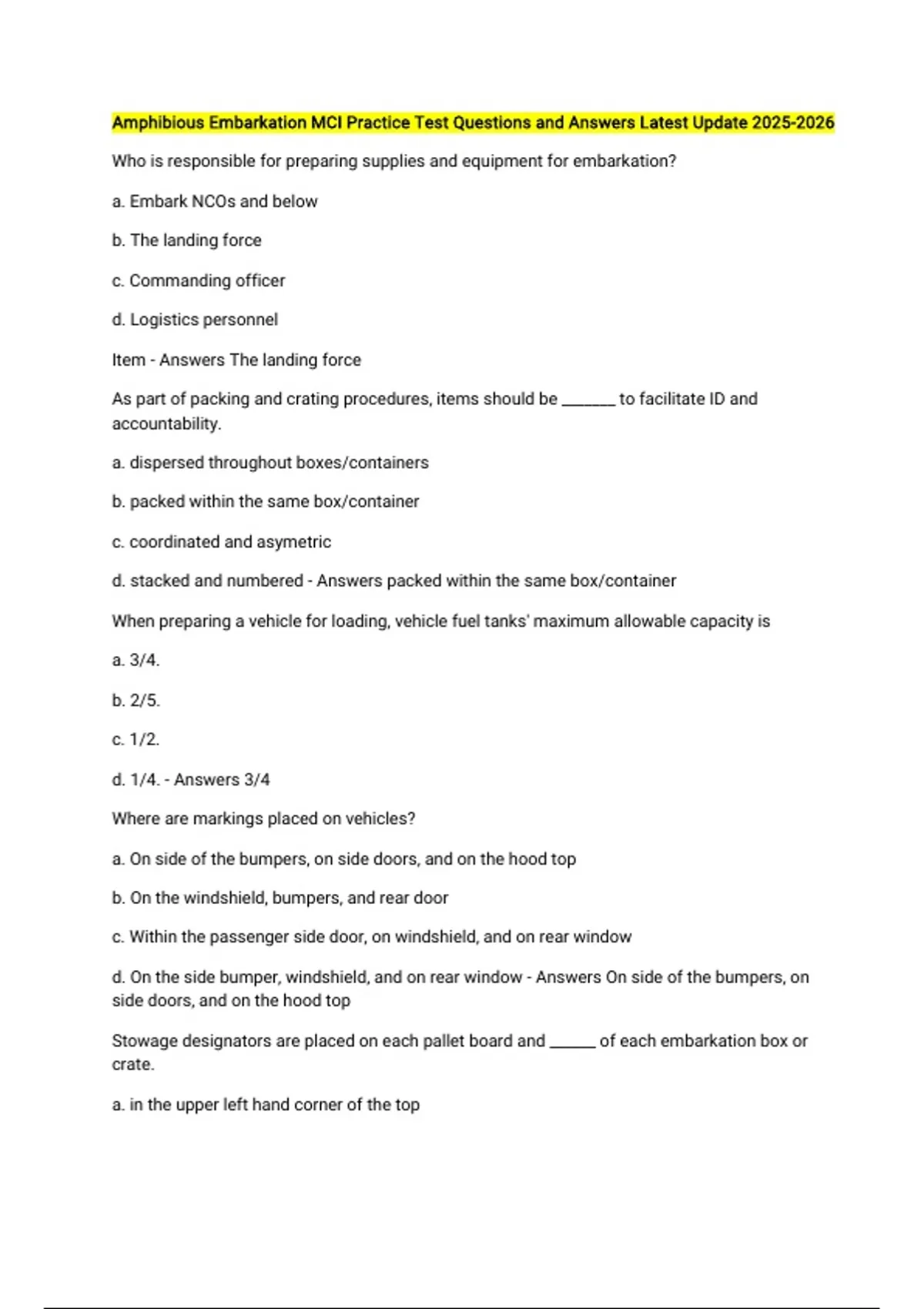 Amphibious Embarkation MCI Practice Test Questions and Answers Latest Update 2025-2026

Who is responsible for preparing supplies and equipment for embarkation?

a. Embark NCOs and below

b. The landing force

c. Commanding officer

d. Logistics personnel

Item - Answers The landing force

As part of packing and crating procedures, items should be _______ to facilitate ID and accountability.

a. dispersed throughout boxes/containers

b. packed within the same box/container

c. coordinated and asymetric

d. stacked and numbered - Answers packed within the same box/container

When preparing a vehicle for loading, vehicle fuel tanks' maximum allowable capacity is

a. 3/4.

b. 2/5.

c. 1/2.

d. 1/4. - Answers 3/4

Where are markings placed on vehicles?

a. On side of the bumpers, on side doors, and on the hood top

b. On the windshield, bumpers, and rear door

c. Within the passenger side door, on windshield, and on rear window

d. On the side bumper, windshield, and on rear window - Answers On side of the bumpers, on side doors, and on the hood top

Stowage designators are placed on each pallet board and ______ of each embarkation box or crate.

a. in the upper left hand corner of the top